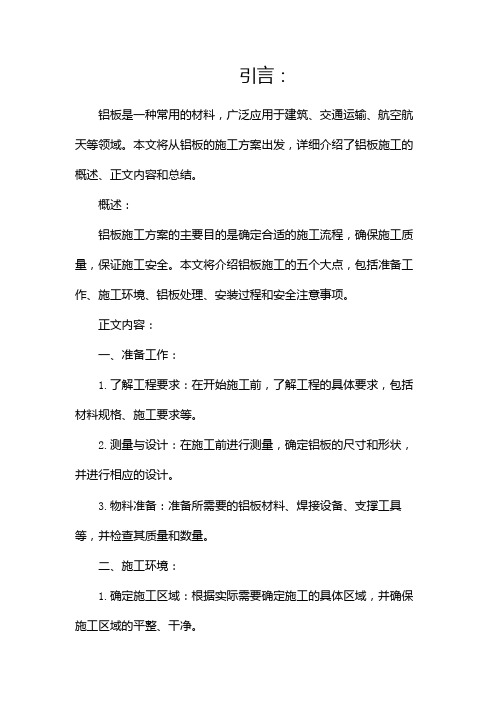 引言：

铝板是一种常用的材料，广泛应用于建筑、交通运输、航空航天等领域。本文将从铝板的施工方案出发，详细介绍了铝板施工的概述、正文内容和总结。

概述：

铝板施工方案的主要目的是确定合适的施工流程，确保施工质量，保证施工安全。本文将介绍铝板施工的五个大点，包括准备工作、施工环境、铝板处理、安装过程和安全注意事项。

正文内容：

一、准备工作：

1. 了解工程要求：在开始施工前，了解工程的具体要求，包括材料规格、施工要求等。

2. 测量与设计：在施工前进行测量，确定铝板的尺寸和形状，并进行相应的设计。

3. 物料准备：准备所需要的铝板材料、焊接设备、支撑工具等，并检查其质量和数量。

二、施工环境：

1. 确定施工区域：根据实际需要确定施工的具体区域，并确保施工区域的平整、干净。